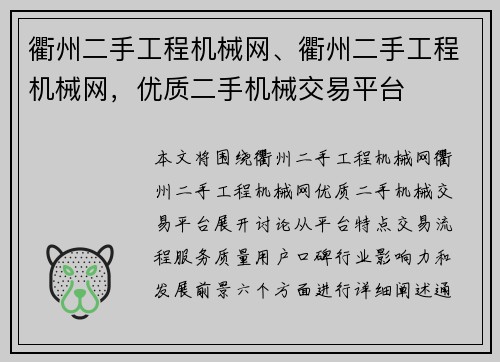 衢州二手工程机械网、衢州二手工程机械网，优质二手机械交易平台

本文将围绕衢州二手工程机械网衢州二手工程机械网优质二手机械交易平台展开讨论从平台特点交易流程服务质量用户口碑行业影响力和发展前景六个方面进行详细阐述通